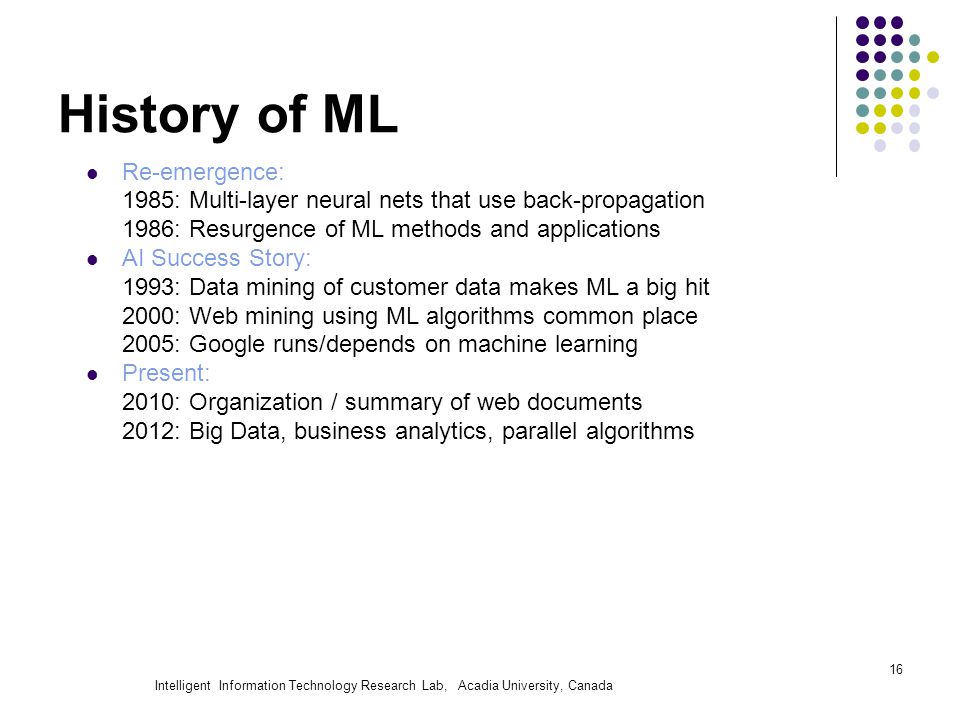 History of ML

- Re-emergence:
1985: Multi-layer neural nets that use back-propagation
1986: Resurgence of ML methods and applications
- AI Success Story:
1993: Data mining of customer data makes ML a big hit
2000: Web mining using ML algorithms common place
2005: Google runs/depends on machine learning
- Present:
2010: Organization / summary of web documents
2012: Big Data, business analytics, parallel algorithms

16

Intelligent Information Technology Research Lab, Acadia University, Canada